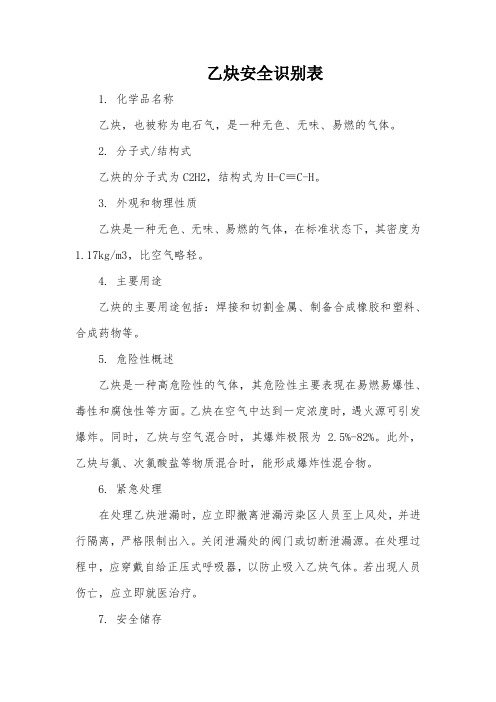 乙炔安全识别表

1. 化学品名称

乙炔，也被称为电石气，是一种无色、无味、易燃的气体。

2. 分子式/结构式

乙炔的分子式为 C2H2，结构式为 H-C≡C-H。

3. 外观和物理性质

乙炔是一种无色、无味、易燃的气体，在标准状态下，其密度为 1.17kg/m3，比空气略轻。

4. 主要用途

乙炔的主要用途包括：焊接和切割金属、制备合成橡胶和塑料、合成药物等。

5. 危险性概述

乙炔是一种高危险性的气体，其危险性主要表现在易燃易爆性、毒性和腐蚀性等方面。乙炔在空气中达到一定浓度时，遇火源可引发爆炸。同时，乙炔与空气混合时，其爆炸极限为 2.5%-82%。此外，乙炔与氯、次氯酸盐等物质混合时，能形成爆炸性混合物。

6. 紧急处理

在处理乙炔泄漏时，应立即撤离泄漏污染区人员至上风处，并进行隔离，严格限制出入。关闭泄漏处的阀门或切断泄漏源。在处理过程中，应穿戴自给正压式呼吸器，以防止吸入乙炔气体。若出现人员伤亡，应立即就医治疗。

7. 安全储存